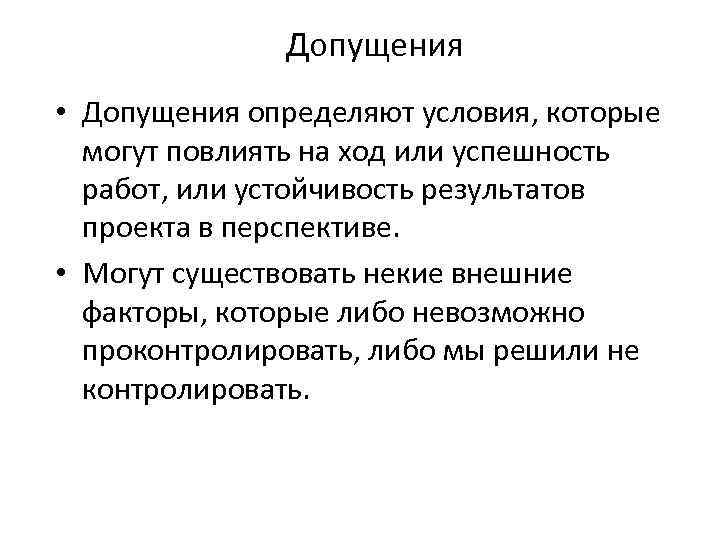 Допущения

• Допущения определяют условия, которые могут повлиять на ход или успешность работ, или устойчивость результатов проекта в перспективе.

• Могут существовать некие внешние факторы, которые либо невозможно проконтролировать, либо мы решили не контролировать.